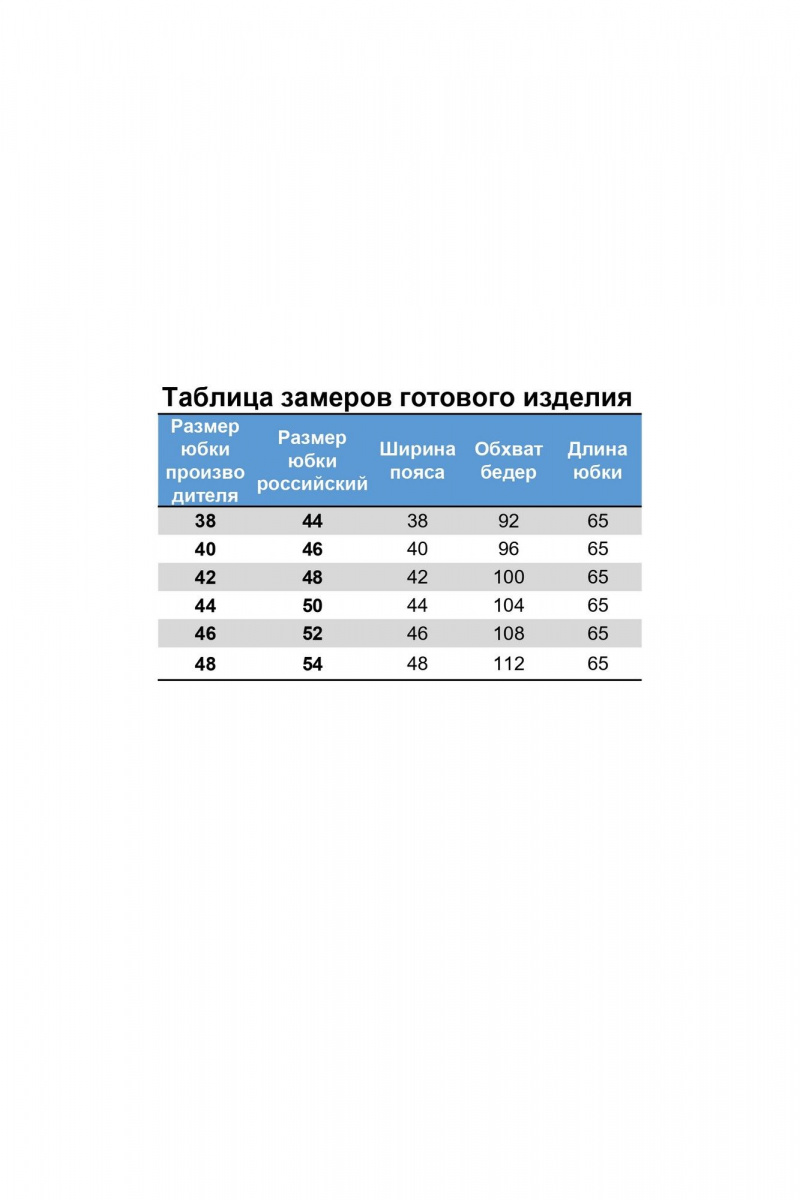 Таблица замеров готового изделия

| Размер юбки производителя | Размер юбки российский | Ширина пояса | Обхват бедер | Длина юбки |
|---|---|---|---|---|
| 38 | 44 | 38 | 92 | 65 |
| 40 | 46 | 40 | 96 | 65 |
| 42 | 48 | 42 | 100 | 65 |
| 44 | 50 | 44 | 104 | 65 |
| 46 | 52 | 46 | 108 | 65 |
| 48 | 54 | 48 | 112 | 65 |